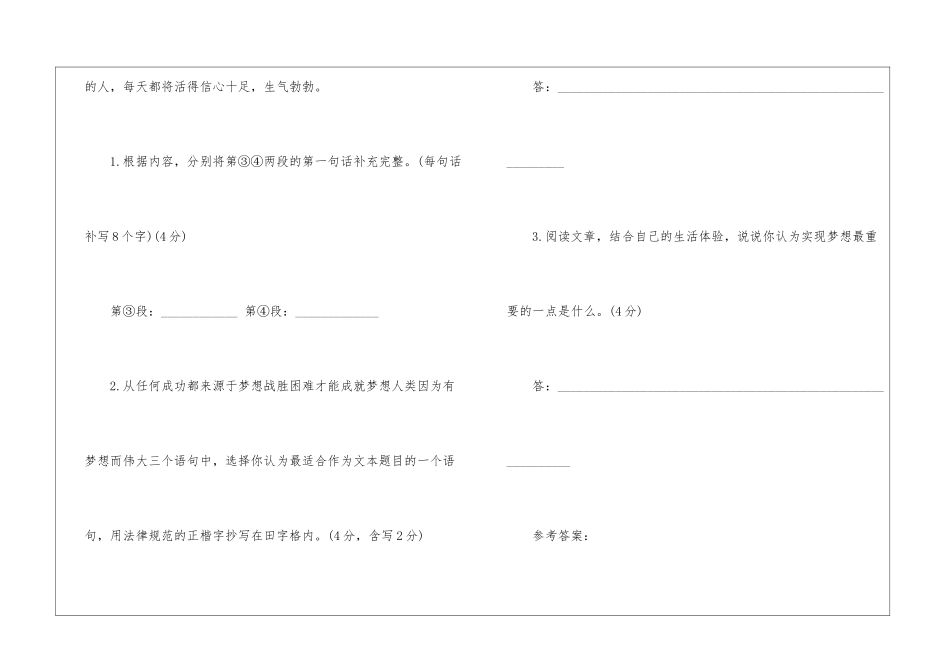 的人，每天都将活得信心十足，生气勃勃。

1.根据内容，分别将第③④两段的第一句话补充完整。(每句话补写8个字)(4分)

第③段：____ 第④段：____

2.从任何成功都来源于梦想战胜困难才能成就梦想人类因为有梦想而伟大三个语句中，选择你认为最适合作为文本题目的一个语句，用法律规范的正楷字抄写在田字格内。(4分，含写2分)

答：____

3.阅读文章，结合自己的生活体验，说说你认为实现梦想最重要的一点是什么。(4分)

答：____

参考答案：